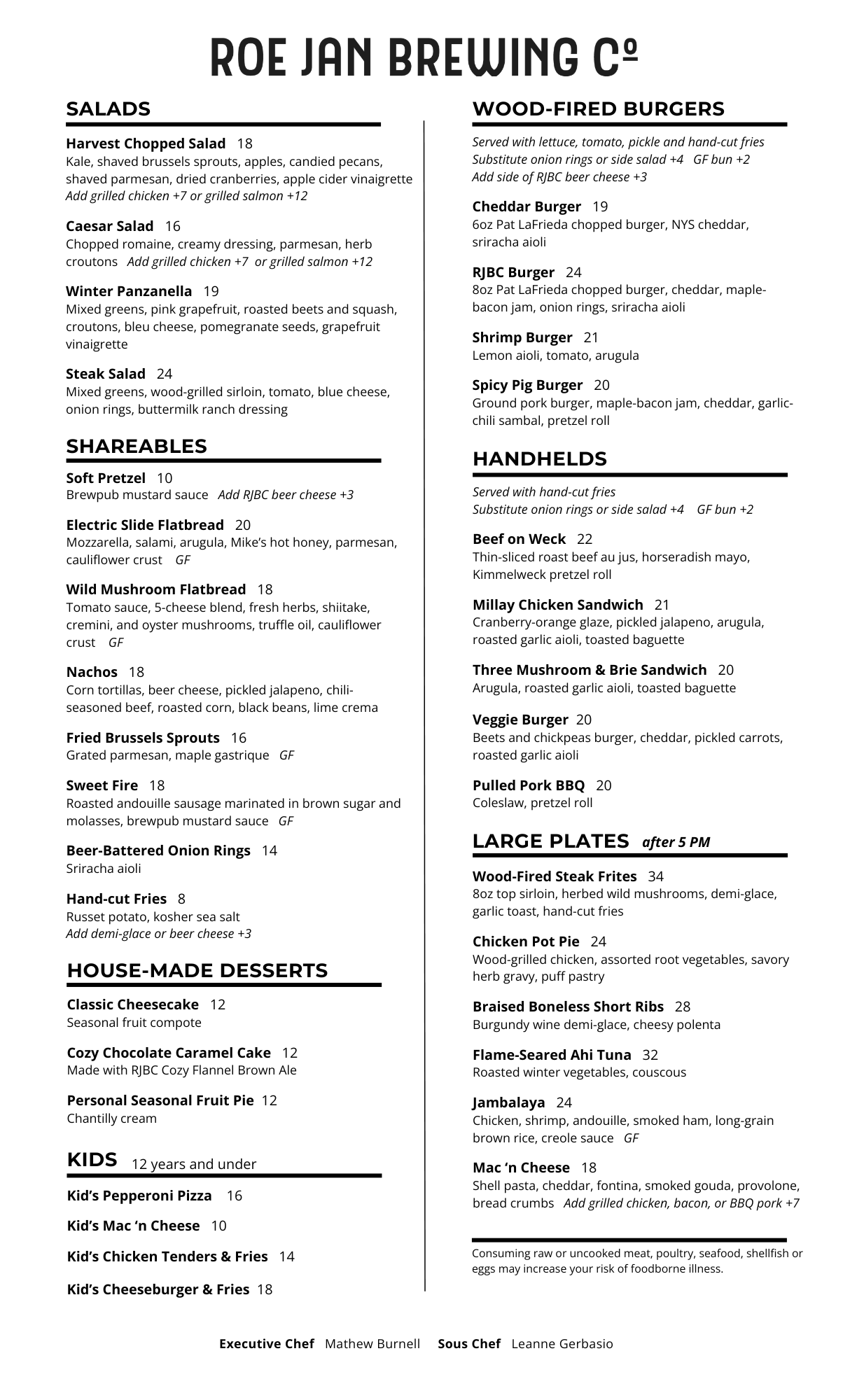 ROE JAN BREWING Cº

SALADS

Harvest Chopped Salad 18
Kale, shaved brussels sprouts, apples, candied pecans, shaved parmesan, dried cranberries, apple cider vinaigrette
Add grilled chicken +7 or grilled salmon +12

Caesar Salad 16
Chopped romaine, creamy dressing, parmesan, herb croutons Add grilled chicken +7 or grilled salmon +12

Winter Panzanella 19
Mixed greens, pink grapefruit, roasted beets and squash, croutons, bleu cheese, pomegranate seeds, grapefruit vinaigrette

Steak Salad 24
Mixed greens, wood-grilled sirloin, tomato, blue cheese, onion rings, buttermilk ranch dressing

SHAREABLES

Soft Pretzel 10
Brewpub mustard sauce Add RJBC beer cheese +3

Electric Slide Flatbread 20
Mozzarella, salami, arugula, Mike's hot honey, parmesan, cauliflower crust GF

Wild Mushroom Flatbread 18
Tomato sauce, 5-cheese blend, fresh herbs, shiitake, cremini, and oyster mushrooms, truffle oil, cauliflower crust GF

Nachos 18
Corn tortillas, beer cheese, pickled jalapeno, chili-seasoned beef, roasted corn, black beans, lime crema

Fried Brussels Sprouts 16
Grated parmesan, maple gastrique GF

Sweet Fire 18
Roasted andouille sausage marinated in brown sugar and molasses, brewpub mustard sauce GF

Beer-Battered Onion Rings 14
Sriracha aioli

Hand-cut Fries 8
Russet potato, kosher sea salt
Add demi-glace or beer cheese +3

HOUSE-MADE DESSERTS

Classic Cheesecake 12
Seasonal fruit compote

Cozy Chocolate Caramel Cake 12
Made with RJBC Cozy Flannel Brown Ale

Personal Seasonal Fruit Pie 12
Chantilly cream

KIDS 12 years and under

Kid's Pepperoni Pizza 16

Kid's Mac 'n Cheese 10

Kid's Chicken Tenders & Fries 14

Kid's Cheeseburger & Fries 18

WOOD-FIRED BURGERS

Served with lettuce, tomato, pickle and hand-cut fries
Substitute onion rings or side salad +4 GF bun +2
Add side of RJBC beer cheese +3

Cheddar Burger 19
6oz Pat LaFrieda chopped burger, NYS cheddar, sriracha aioli

RJBC Burger 24
8oz Pat LaFrieda chopped burger, cheddar, maple-bacon jam, onion rings, sriracha aioli

Shrimp Burger 21
Lemon aioli, tomato, arugula

Spicy Pig Burger 20
Ground pork burger, maple-bacon jam, cheddar, garlic-chili sambal, pretzel roll

HANDHELDS

Served with hand-cut fries
Substitute onion rings or side salad +4 GF bun +2

Beef on Weck 22
Thin-sliced roast beef au jus, horseradish mayo, Kimmelweck pretzel roll

Millay Chicken Sandwich 21
Cranberry-orange glaze, pickled jalapeno, arugula, roasted garlic aioli, toasted baguette

Three Mushroom & Brie Sandwich 20
Arugula, roasted garlic aioli, toasted baguette

Veggie Burger 20
Beets and chickpeas burger, cheddar, pickled carrots, roasted garlic aioli

Pulled Pork BBQ 20
Coleslaw, pretzel roll

LARGE PLATES after 5 PM

Wood-Fired Steak Frites 34
8oz top sirloin, herbed wild mushrooms, demi-glace, garlic toast, hand-cut fries

Chicken Pot Pie 24
Wood-grilled chicken, assorted root vegetables, savory herb gravy, puff pastry

Braised Boneless Short Ribs 28
Burgundy wine demi-glace, cheesy polenta

Flame-Seared Ahi Tuna 32
Roasted winter vegetables, couscous

Jambalaya 24
Chicken, shrimp, andouille, smoked ham, long-grain brown rice, creole sauce GF

Mac 'n Cheese 18
Shell pasta, cheddar, fontina, smoked gouda, provolone, bread crumbs Add grilled chicken, bacon, or BBQ pork +7

Consuming raw or uncooked meat, poultry, seafood, shellfish or eggs may increase your risk of foodborne illness.

Executive Chef Mathew Burnell Sous Chef Leanne Gerbasio